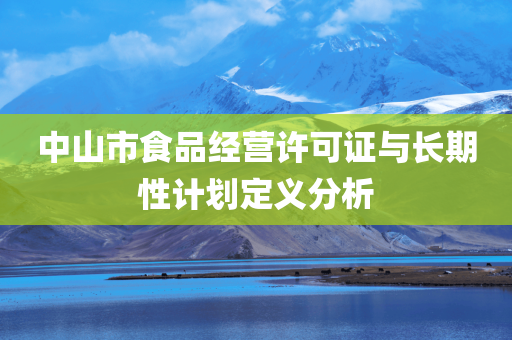 中山市食品经营许可证与长期性计划定义分析